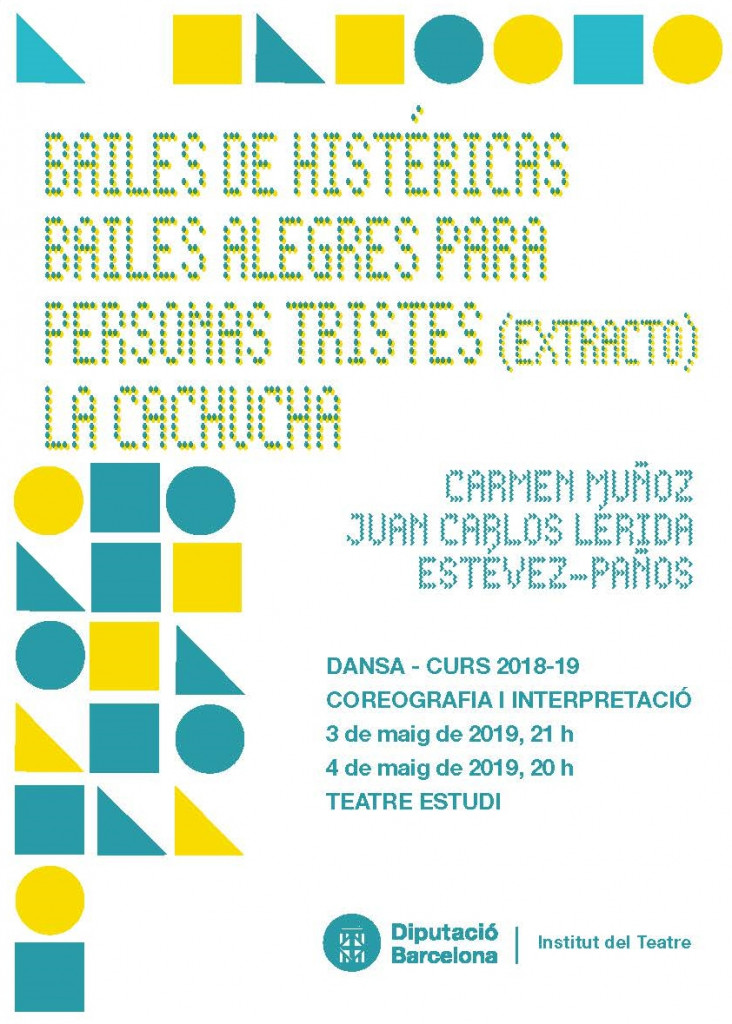 BAILES DE HISTÉRICAS
BAILES ALEGRES PARA
PERSONAS TRISTES (EXTRACTO)
LA CACHUCHA

CARMEN MUÑOZ
JUAN CARLOS LÉRIDA
ESTÉVEZ-PAÑOS

DANSA - CURS 2018-19
COREOGRAFIA I INTERPRETACIÓ
3 de maig de 2019, 21 h
4 de maig de 2019, 20 h
TEATRE ESTUDI

Diputació Barcelona
Institut del Teatre